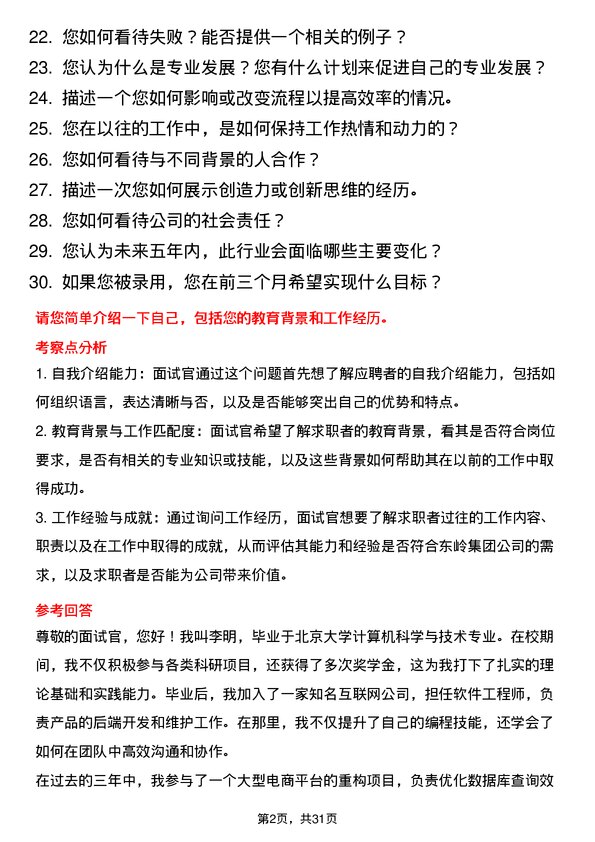 22. 您如何看待失败？能否提供一个相关的例子？
23. 您认为什么是专业发展？您有什么计划来促进自己的专业发展？
24. 描述一个您如何影响或改变流程以提高效率的情况。
25. 您在以往的工作中，是如何保持工作热情和动力的？
26. 您如何看待与不同背景的人合作？
27. 描述一次您如何展示创造力或创新思维的经历。
28. 您如何看待公司的社会责任？
29. 您认为未来五年内，此行业会面临哪些主要变化？
30. 如果您被录用，您在前三个月希望实现什么目标？

请您简单介绍一下自己，包括您的教育背景和工作经历。

考察点分析

1. 自我介绍能力：面试官通过这个问题首先想了解应聘者的自我介绍能力，包括如何组织语言，表达清晰与否，以及是否能够突出自己的优势和特点。

2. 教育背景与工作匹配度：面试官希望了解求职者的教育背景，看其是否符合岗位要求，是否有相关的专业知识或技能，以及这些背景如何帮助其在以前的工作中取得成功。

3. 工作经验与成就：通过询问工作经历，面试官想要了解求职者过往的工作内容、职责以及在工作中取得的成就，从而评估其能力和经验是否符合东岭集团公司的需求，以及求职者是否能为公司带来价值。

参考回答

尊敬的面试官，您好！我叫李明，毕业于北京大学计算机科学与技术专业。在校期间，我不仅积极参与各类科研项目，还获得了多次奖学金，这为我打下了扎实的理论基础和实践能力。毕业后，我加入了一家知名互联网公司，担任软件工程师，负责产品的后端开发和维护工作。在那里，我不仅提升了自己的编程技能，还学会了如何在团队中高效沟通和协作。

在过去的三年中，我参与了一个大型电商平台的重构项目，负责优化数据库查询效

第2页，共31页